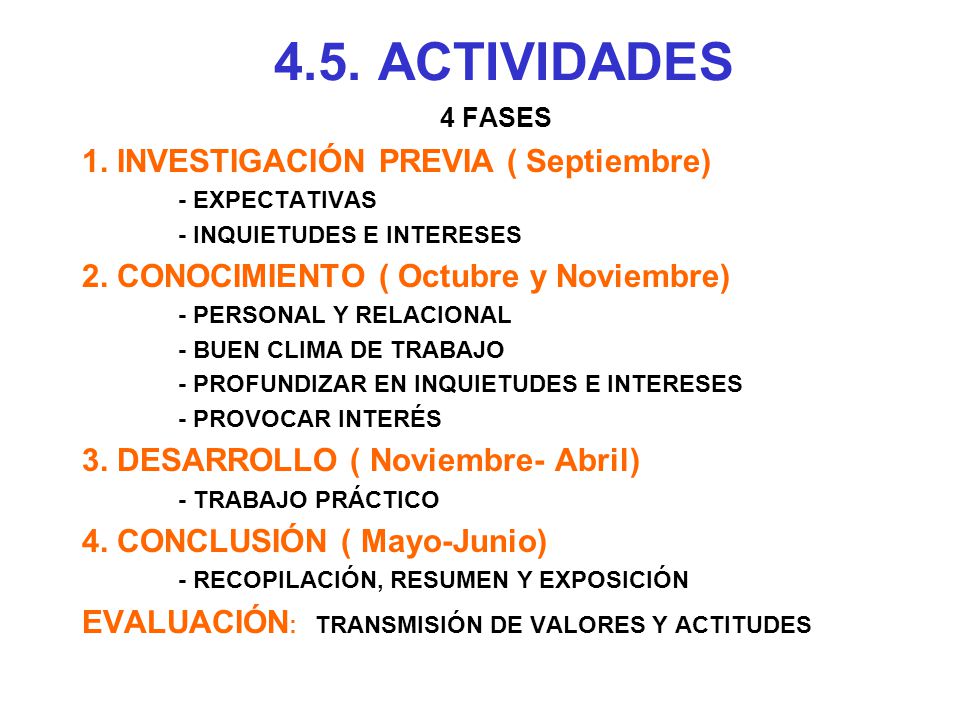 4.5. ACTIVIDADES

4 FASES

1. INVESTIGACIÓN PREVIA ( Septiembre)

- EXPECTATIVAS

- INQUIETUDES E INTERESES

2. CONOCIMIENTO ( Octubre y Noviembre)

- PERSONAL Y RELACIONAL

- BUEN CLIMA DE TRABAJO

- PROFUNDIZAR EN INQUIETUDES E INTERESES

- PROVOCAR INTERÉS

3. DESARROLLO ( Noviembre- Abril)

- TRABAJO PRÁCTICO

4. CONCLUSIÓN ( Mayo-Junio)

- RECOPILACIÓN, RESUMEN Y EXPOSICIÓN

EVALUACIÓN: TRANSMISIÓN DE VALORES Y ACTITUDES